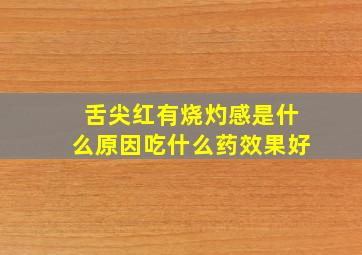 舌尖红有烧灼感是什么原因吃什么药效果好